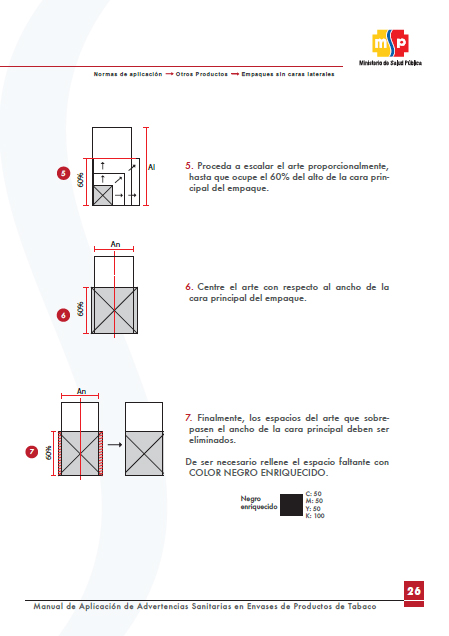 msp
Ministerio de Salud Pública

Normas de aplicación → Otros Productos → Empaques sin caras laterales

5
60%
Al

5. Proceda a escalar el arte proporcionalmente, hasta que ocupe el 60% del alto de la cara principal del empaque.

An
6
60%

6. Centre el arte con respecto al ancho de la cara principal del empaque.

An
7
60%

7. Finalmente, los espacios del arte que sobrepasen el ancho de la cara principal deben ser eliminados.

De ser necesario rellene el espacio faltante con COLOR NEGRO ENRIQUECIDO.

Negro enriquecido
C: 50
M: 50
Y: 50
K: 100

26

Manual de Aplicación de Advertencias Sanitarias en Envases de Productos de Tabaco